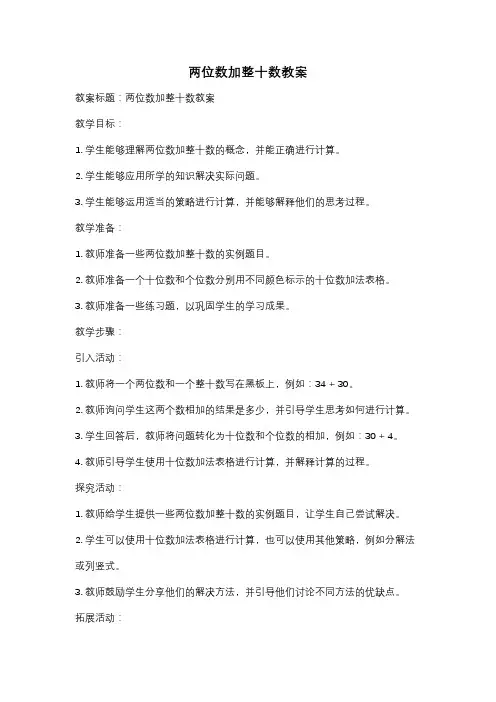 两位数加整十数教案

教案标题：两位数加整十数教案

教学目标：

1. 学生能够理解两位数加整十数的概念，并能正确进行计算。

2. 学生能够应用所学的知识解决实际问题。

3. 学生能够运用适当的策略进行计算，并能够解释他们的思考过程。

教学准备：

1. 教师准备一些两位数加整十数的实例题目。

2. 教师准备一个十位数和个位数分别用不同颜色标示的十位数加法表格。

3. 教师准备一些练习题，以巩固学生的学习成果。

教学步骤：

引入活动：

1. 教师将一个两位数和一个整十数写在黑板上，例如：34 + 30。

2. 教师询问学生这两个数相加的结果是多少，并引导学生思考如何进行计算。

3. 学生回答后，教师将问题转化为十位数和个位数的相加，例如：30 + 4。

4. 教师引导学生使用十位数加法表格进行计算，并解释计算的过程。

探究活动：

1. 教师给学生提供一些两位数加整十数的实例题目，让学生自己尝试解决。

2. 学生可以使用十位数加法表格进行计算，也可以使用其他策略，例如分解法或列竖式。

3. 教师鼓励学生分享他们的解决方法，并引导他们讨论不同方法的优缺点。

拓展活动：